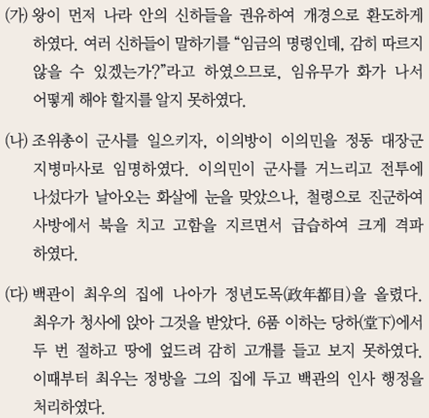 (가) 왕이 먼저 나라 안의 신하들을 권유하여 개경으로 환도하게 하였다. 여러 신하들이 말하기를 "임금의 명령인데, 감히 따르지 않을 수 있겠는가?"라고 하였으므로, 임유무가 화가 나서 어떻게 해야 할지를 알지 못하였다.

(나) 조위총이 군사를 일으키자, 이의방이 이의민을 정동 대장군 지병마사로 임명하였다. 이의민이 군사를 거느리고 전투에 나섰다가 날아오는 화살에 눈을 맞았으나, 철령으로 진군하여 사방에서 북을 치고 고함을 지르면서 급습하여 크게 격파하였다.

(다) 백관이 최우의 집에 나아가 정년도목(政年都目)을 올렸다. 최우가 청사에 앉아 그것을 받았다. 6품 이하는 당하(堂下)에서 두 번 절하고 땅에 엎드려 감히 고개를 들고 보지 못하였다. 이때부터 최우는 정방을 그의 집에 두고 백관의 인사 행정을 처리하였다.